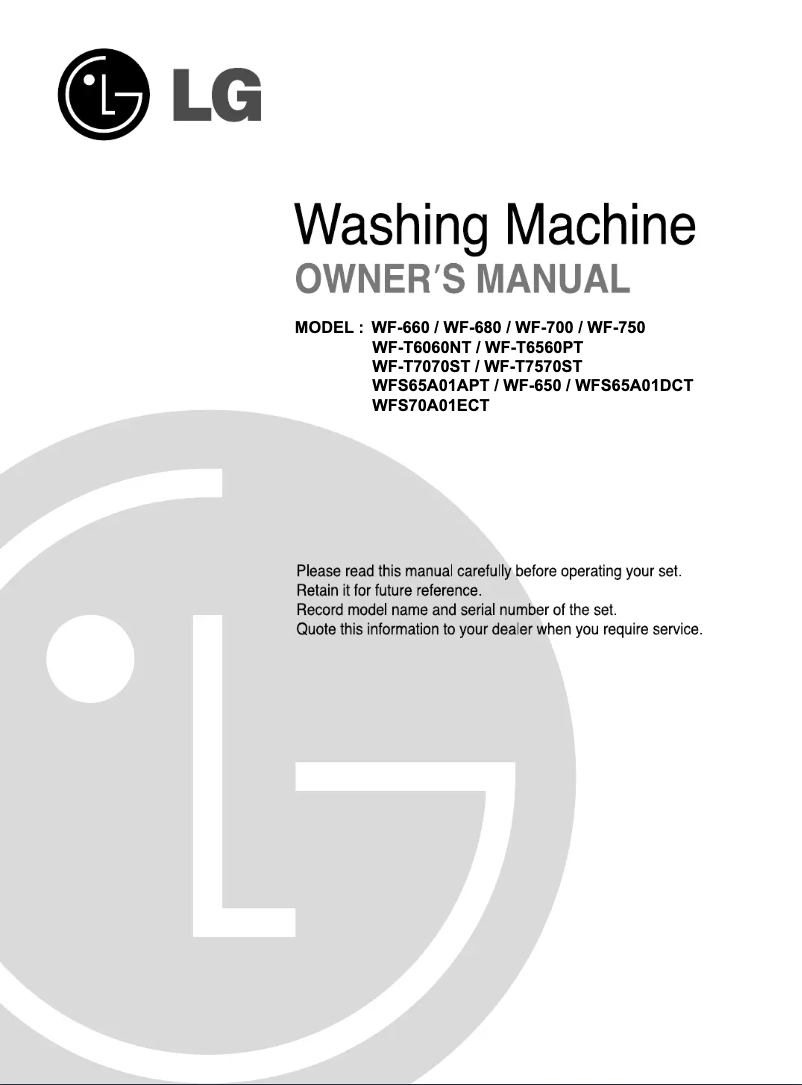 LG

Washing Machine
OWNER'S MANUAL

MODEL : WF-660 / WF-680 / WF-700 / WF-750
WF-T6060NT / WF-T6560PT
WF-T7070ST / WF-T7570ST
WFS65A01APT / WF-650 / WFS65A01DCT
WFS70A01ECT

Please read this manual carefully before operating your set.
Retain it for future reference.
Record model name and serial number of the set.
Quote this information to your dealer when you require service.